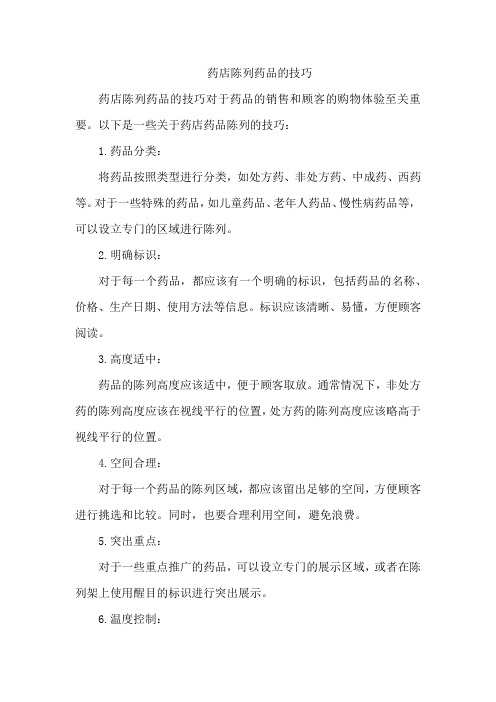 药店陈列药品的技巧

药店陈列药品的技巧对于药品的销售和顾客的购物体验至关重要。以下是一些关于药店药品陈列的技巧：

1.药品分类：

将药品按照类型进行分类，如处方药、非处方药、中成药、西药等。对于一些特殊的药品，如儿童药品、老年人药品、慢性病药品等，可以设立专门的区域进行陈列。

2.明确标识：

对于每一个药品，都应该有一个明确的标识，包括药品的名称、价格、生产日期、使用方法等信息。标识应该清晰、易懂，方便顾客阅读。

3.高度适中：

药品的陈列高度应该适中，便于顾客取放。通常情况下，非处方药的陈列高度应该在视线平行的位置，处方药的陈列高度应该略高于视线平行的位置。

4.空间合理：

对于每一个药品的陈列区域，都应该留出足够的空间，方便顾客进行挑选和比较。同时，也要合理利用空间，避免浪费。

5.突出重点：

对于一些重点推广的药品，可以设立专门的展示区域，或者在陈列架上使用醒目的标识进行突出展示。

6.温度控制：